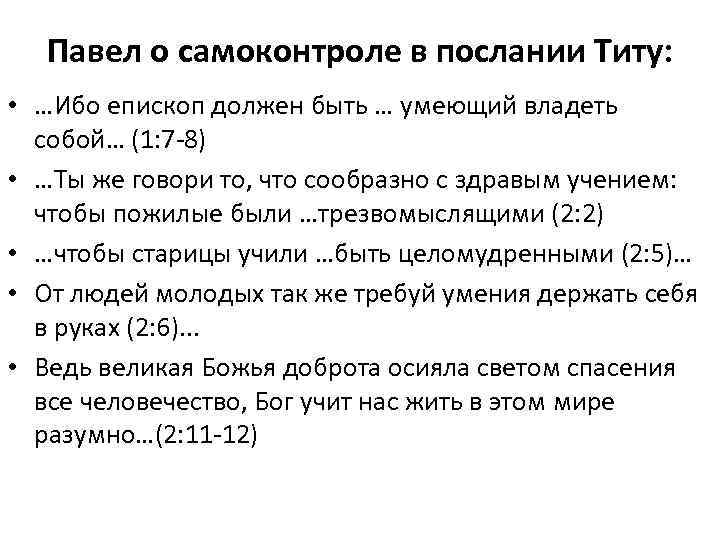 Павел о самоконтроле в послании Титу:

• …Ибо епископ должен быть … умеющий владеть собой… (1:7-8)
• …Ты же говори то, что сообразно с здравым учением: чтобы пожилые были …трезвомыслящими (2:2)
• …чтобы старицы учили …быть целомудренными (2:5)…
• От людей молодых так же требуй умения держать себя в руках (2:6)...
• Ведь великая Божья доброта осияла светом спасения все человечество, Бог учит нас жить в этом мире разумно…(2:11-12)